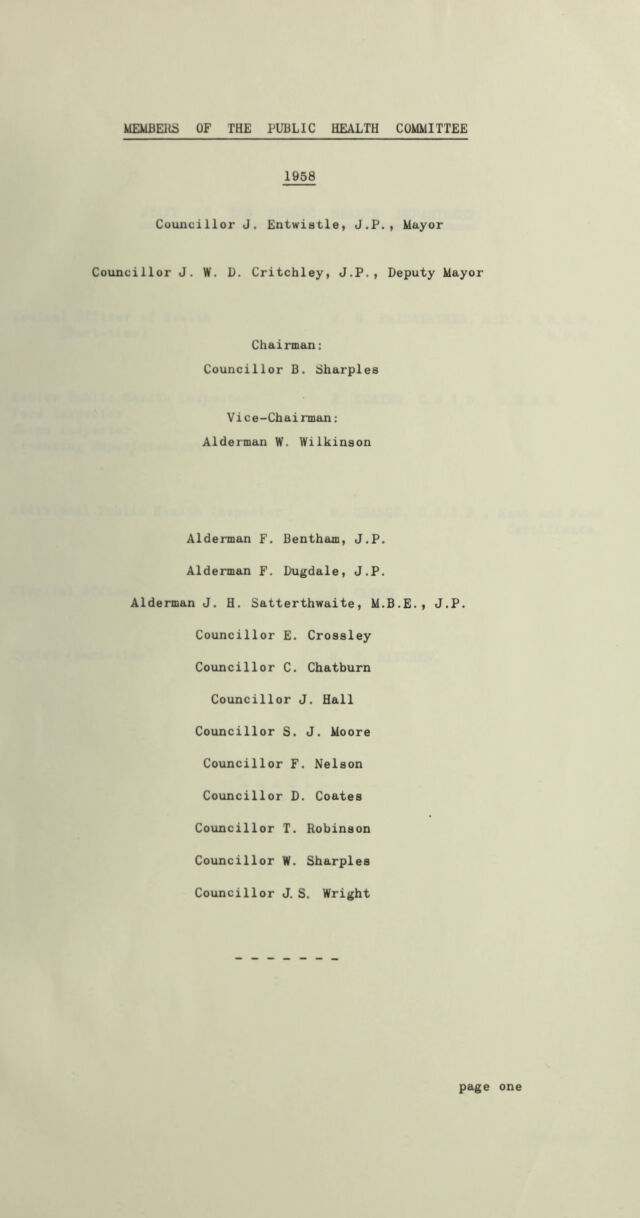 MEMBERS OF THE PUBLIC HEALTH COMMITTEE

1958

Councillor J. Entwistle, J.P., Mayor

Councillor J. W. D. Critchley, J.P., Deputy Mayor

Chairman:
Councillor B. Sharples

Vice-Chairman:
Alderman W. Wilkinson

Alderman F. Bentham, J.P.

Alderman F. Dugdale, J.P.

Alderman J. H. Satterthwaite, M.B.E., J.P.

Councillor E. Crossley

Councillor C. Chatburn

Councillor J. Hall

Councillor S. J. Moore

Councillor F. Nelson

Councillor D. Coates

Councillor T. Robinson

Councillor W. Sharples

Councillor J. S. Wright

- - - - - - -

page one